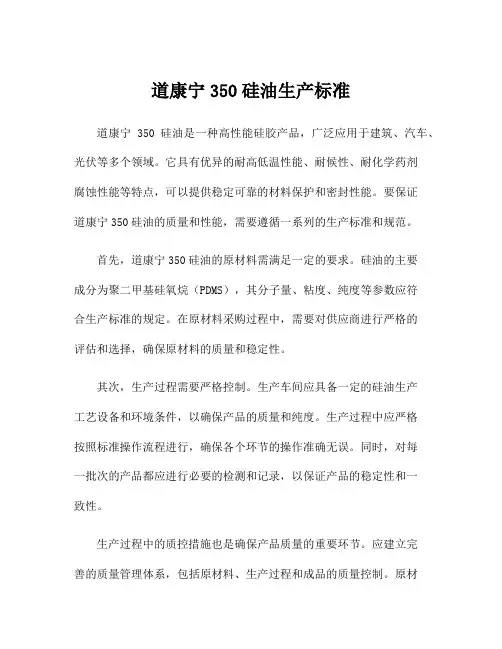 道康宁 350 硅油生产标准

道康宁 350 硅油是一种高性能硅胶产品，广泛应用于建筑、汽车、光伏等多个领域。它具有优异的耐高低温性能、耐候性、耐化学药剂腐蚀性能等特点，可以提供稳定可靠的材料保护和密封性能。要保证道康宁 350 硅油的质量和性能，需要遵循一系列的生产标准和规范。

首先，道康宁 350 硅油的原材料需满足一定的要求。硅油的主要成分为聚二甲基硅氧烷（PDMS），其分子量、粘度、纯度等参数应符合生产标准的规定。在原材料采购过程中，需要对供应商进行严格的评估和选择，确保原材料的质量和稳定性。

其次，生产过程需要严格控制。生产车间应具备一定的硅油生产工艺设备和环境条件，以确保产品的质量和纯度。生产过程中应严格按照标准操作流程进行，确保各个环节的操作准确无误。同时，对每一批次的产品都应进行必要的检测和记录，以保证产品的稳定性和一致性。

生产过程中的质控措施也是确保产品质量的重要环节。应建立完善的质量管理体系，包括原材料、生产过程和成品的质量控制。原材